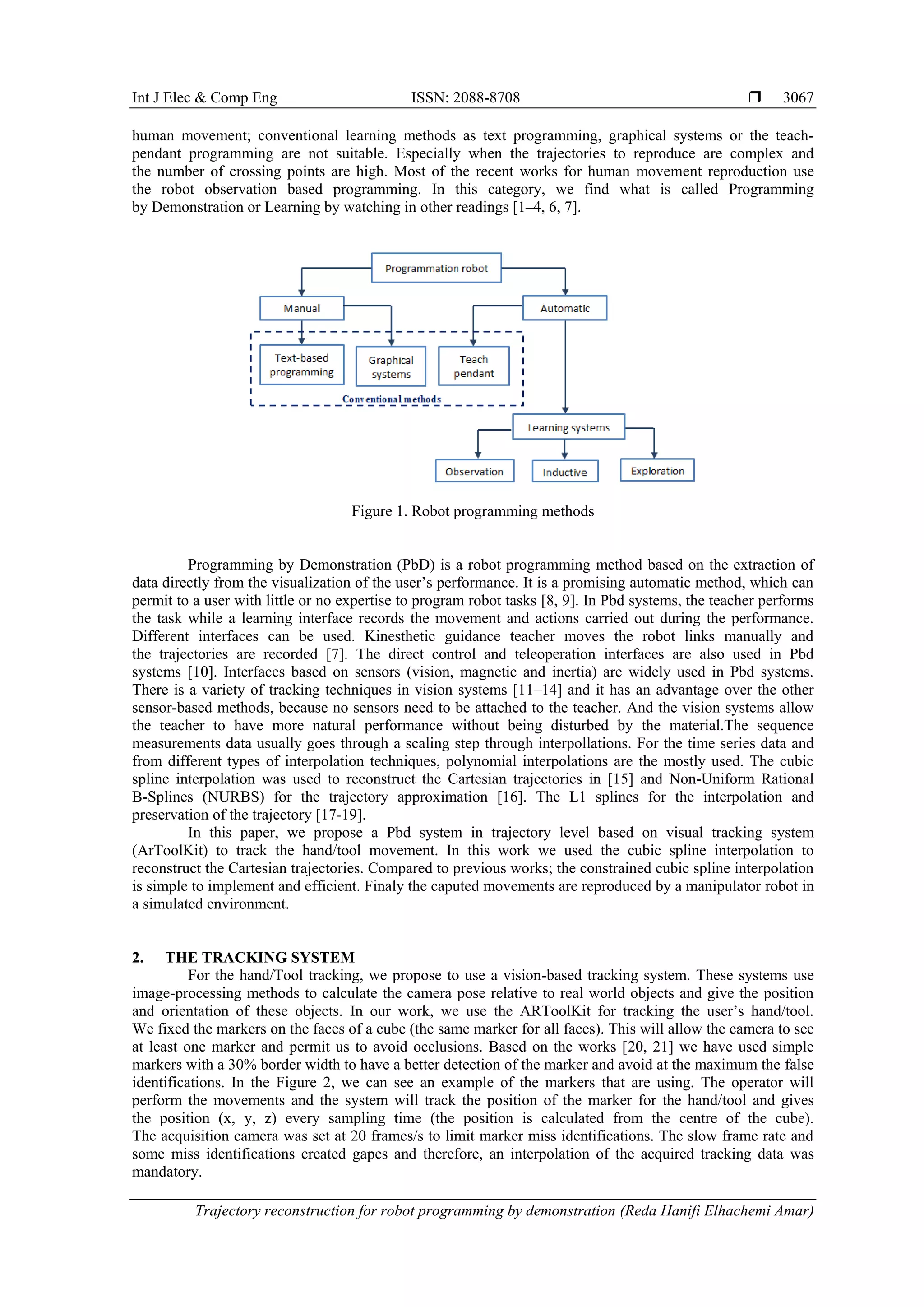 Int J Elec & Comp Eng ISSN: 2088-8708 ❒ 3067

human movement; conventional learning methods as text programming, graphical systems or the teach-pendant programming are not suitable. Especially when the trajectories to reproduce are complex and the number of crossing points are high. Most of the recent works for human movement reproduction use the robot observation based programming. In this category, we find what is called Programming by Demonstration or Learning by watching in other readings [1–4, 6, 7].

Programmation robot
Manual
Automatic
Text-based programming
Graphical systems
Teach pendant
Conventional methods
Learning systems
Observation
Inductive
Exploration

Figure 1. Robot programming methods

Programming by Demonstration (PbD) is a robot programming method based on the extraction of data directly from the visualization of the user's performance. It is a promising automatic method, which can permit to a user with little or no expertise to program robot tasks [8, 9]. In Pbd systems, the teacher performs the task while a learning interface records the movement and actions carried out during the performance. Different interfaces can be used. Kinesthetic guidance teacher moves the robot links manually and the trajectories are recorded [7]. The direct control and teleoperation interfaces are also used in Pbd systems [10]. Interfaces based on sensors (vision, magnetic and inertia) are widely used in Pbd systems. There is a variety of tracking techniques in vision systems [11–14] and it has an advantage over the other sensor-based methods, because no sensors need to be attached to the teacher. And the vision systems allow the teacher to have more natural performance without being disturbed by the material.The sequence measurements data usually goes through a scaling step through interpollations. For the time series data and from different types of interpolation techniques, polynomial interpolations are the mostly used. The cubic spline interpolation was used to reconstruct the Cartesian trajectories in [15] and Non-Uniform Rational B-Splines (NURBS) for the trajectory approximation [16]. The L1 splines for the interpolation and preservation of the trajectory [17-19].
In this paper, we propose a Pbd system in trajectory level based on visual tracking system (ArToolKit) to track the hand/tool movement. In this work we used the cubic spline interpolation to reconstruct the Cartesian trajectories. Compared to previous works; the constrained cubic spline interpolation is simple to implement and efficient. Finaly the caputed movements are reproduced by a manipulator robot in a simulated environment.

2. THE TRACKING SYSTEM
For the hand/Tool tracking, we propose to use a vision-based tracking system. These systems use image-processing methods to calculate the camera pose relative to real world objects and give the position and orientation of these objects. In our work, we use the ARToolKit for tracking the user's hand/tool. We fixed the markers on the faces of a cube (the same marker for all faces). This will allow the camera to see at least one marker and permit us to avoid occlusions. Based on the works [20, 21] we have used simple markers with a 30% border width to have a better detection of the marker and avoid at the maximum the false identifications. In the Figure 2, we can see an example of the markers that are using. The operator will perform the movements and the system will track the position of the marker for the hand/tool and gives the position (x, y, z) every sampling time (the position is calculated from the centre of the cube). The acquisition camera was set at 20 frames/s to limit marker miss identifications. The slow frame rate and some miss identifications created gapes and therefore, an interpolation of the acquired tracking data was mandatory.

Trajectory reconstruction for robot programming by demonstration (Reda Hanifi Elhachemi Amar)